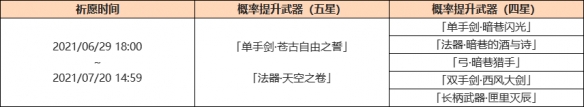 | 祈愿时间 | 概率提升武器（五星） | 概率提升武器（四星） |
|---|---|---|
| 2021/06/29 18:00 ~ 2021/07/20 14:59 | 「单手剑·苍古自由之誓」 「法器·天空之卷」 | 「单手剑·暗巷闪光」 |
| | | 「法器·暗巷的酒与诗」 |
| | | 「弓·暗巷猎手」 |
| | | 「双手剑·西风大剑」 |
| | | 「长柄武器·匣里灭辰」 |